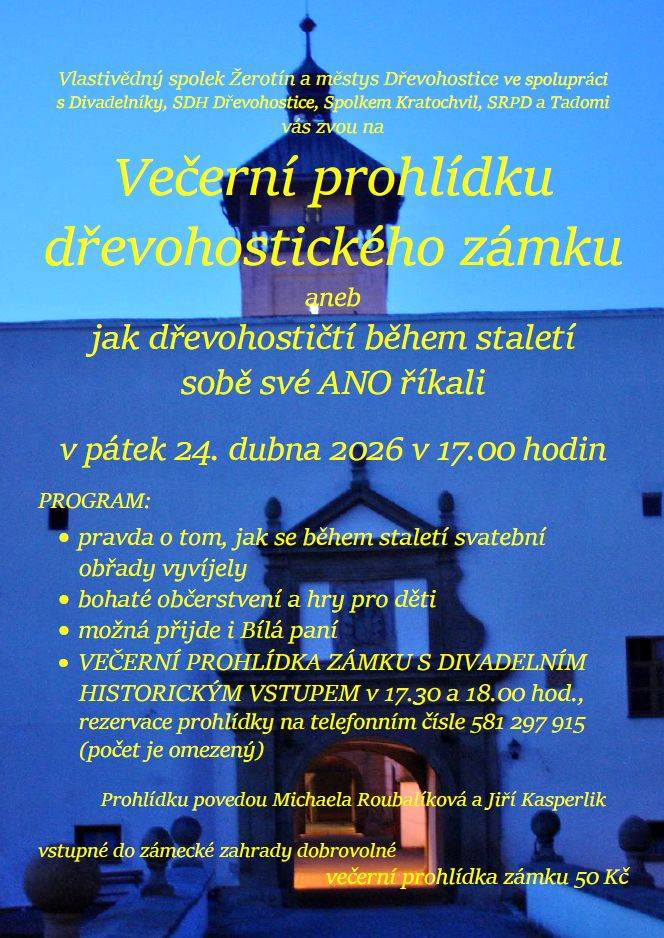 Vlastivědný spolek Žerotín a městys Dřevohostice ve spolupráci s Divadelníky, SDH Dřevohostice, Spolkem Kratochvil, SRPD a Tadomi vás zvou na

Večerní prohlídku dřevohostického zámku

aneb

jak dřevohostičtí během staletí sobě své ANO říkali

v pátek 24. dubna 2026 v 17.00 hodin

PROGRAM:

• pravda o tom, jak se během staletí svatební obřady vyvíjely
• bohaté občerstvení a hry pro děti
• možná přijde i Bílá paní
• VEČERNÍ PROHLÍDKA ZÁMKU S DIVADELNÍM HISTORICKÝM VSTUPEM v 17.30 a 18.00 hod., rezervace prohlídky na telefonním čísle 581 297 915 (počet je omezený)

Prohlídku povedou Michaela Roubalíková a Jiří Kasperlik

vstupné do zámecké zahrady dobrovolné

večerní prohlídka zámku 50 Kč